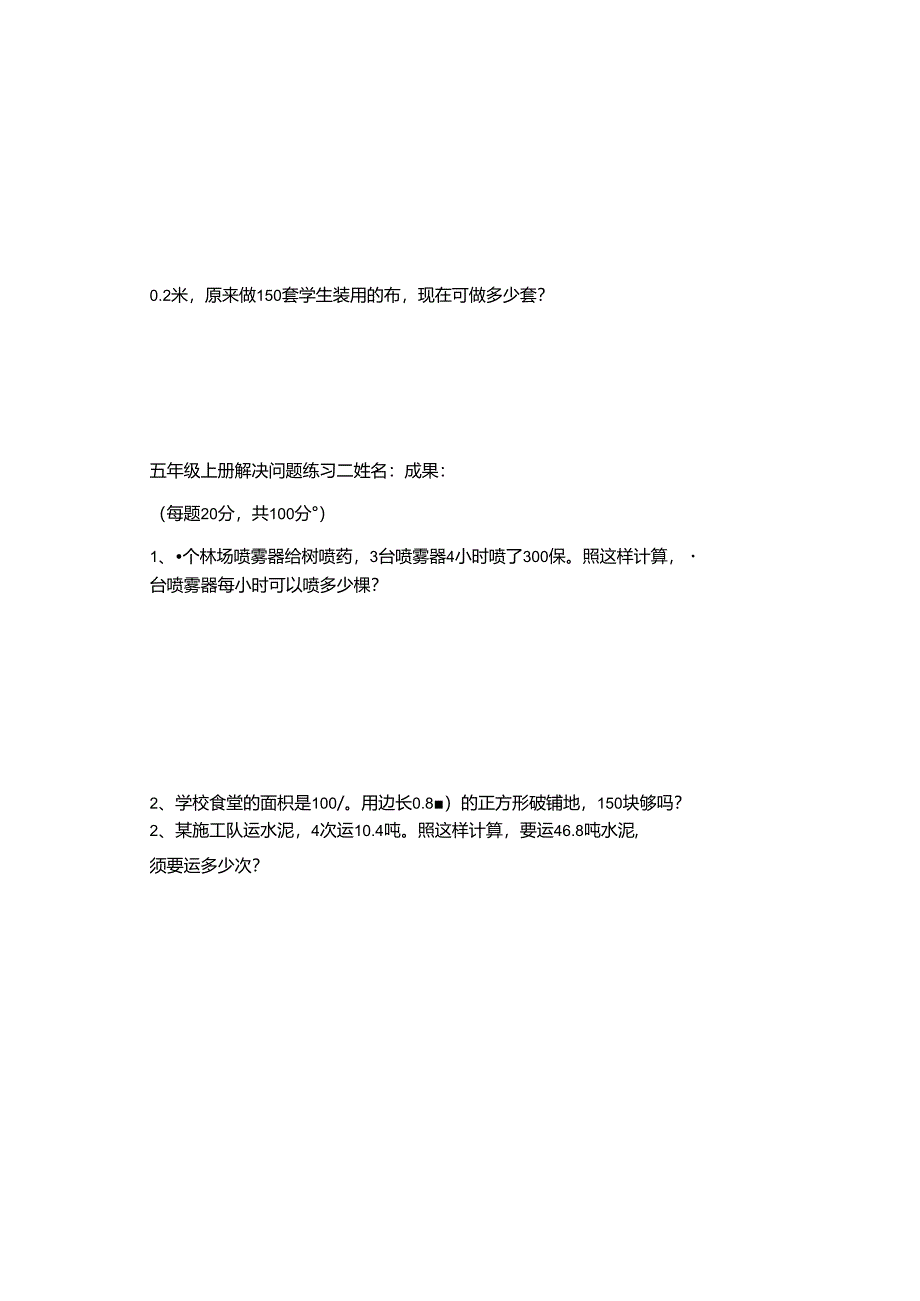 0.2米，原来做150套学生装用的布，现在可做多少套？

五年级上册解决问题练习二姓名：成果：

（每题20分，共100分°）

1、•个林场喷雾器给树喷药，3台喷雾器4小时喷了300保。照这样计算，·台喷雾器每小时可以喷多少棵？

2、学校食堂的面积是100/。用边长0.8■）的正方形破铺地，150块够吗？
2、某施工队运水泥，4次运10.4吨。照这样计算，要运46.8吨水泥,

须要运多少次？